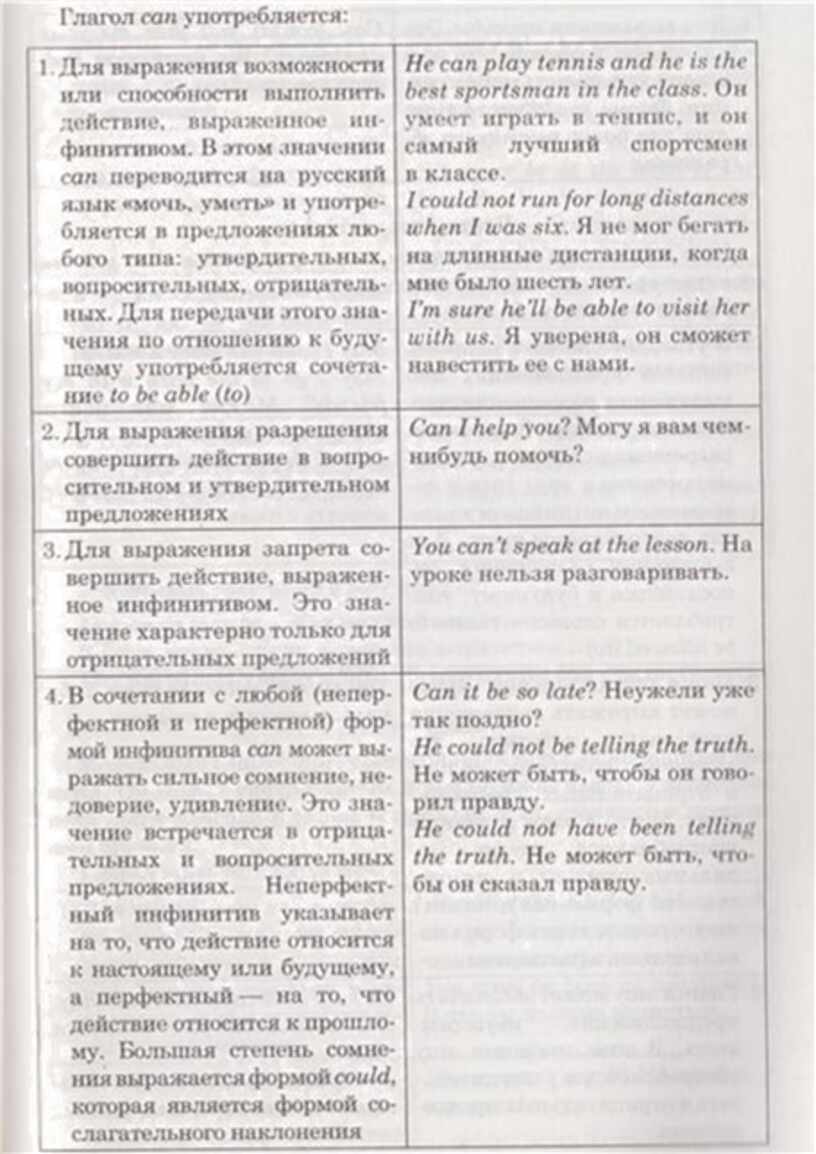 Глагол can употребляется:

| | |
|---|---|
| 1. Для выражения возможности или способности выполнить действие, выраженное инфинитивом. В этом значении can переводится на русский язык «мочь, уметь» и употребляется в предложениях любого типа: утвердительных, вопросительных, отрицательных. Для передачи этого значения по отношению к будущему употребляется сочетание to be able (to) | He can play tennis and he is the best sportsman in the class. Он умеет играть в теннис, и он самый лучший спортсмен в классе. I could not run for long distances when I was six. Я не мог бегать на длинные дистанции, когда мне было шесть лет. I'm sure he'll be able to visit her with us. Я уверена, он сможет навестить ее с нами. |
| 2. Для выражения разрешения совершить действие в вопросительном и утвердительном предложениях | Can I help you? Могу я вам чем-нибудь помочь? |
| 3. Для выражения запрета совершить действие, выраженное инфинитивом. Это значение характерно только для отрицательных предложений | You can't speak at the lesson. На уроке нельзя разговаривать. |
| 4. В сочетании с любой (неперфектной и перфектной) формой инфинитива can может выражать сильное сомнение, недоверие, удивление. Это значение встречается в отрицательных и вопросительных предложениях. Неперфектный инфинитив указывает на то, что действие относится к настоящему или будущему, а перфектный — на то, что действие относится к прошлому. Большая степень сомнения выражается формой could, которая является формой сослагательного наклонения | Can it be so late? Неужели уже так поздно? He could not be telling the truth. Не может быть, чтобы он говорил правду. He could not have been telling the truth. Не может быть, чтобы он сказал правду. |